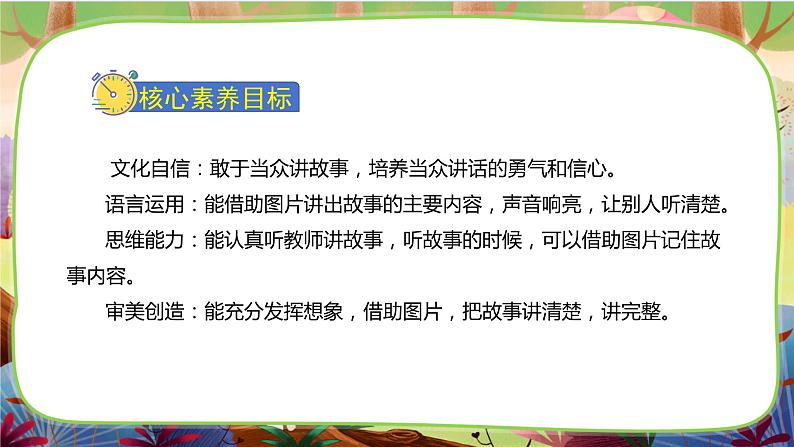 核心素养目标

文化自信：敢于当众讲故事，培养当众讲话的勇气和信心。

语言运用：能借助图片讲出故事的主要内容，声音响亮，让别人听清楚。

思维能力：能认真听教师讲故事，听故事的时候，可以借助图片记住故事内容。

审美创造：能充分发挥想象，借助图片，把故事讲清楚，讲完整。